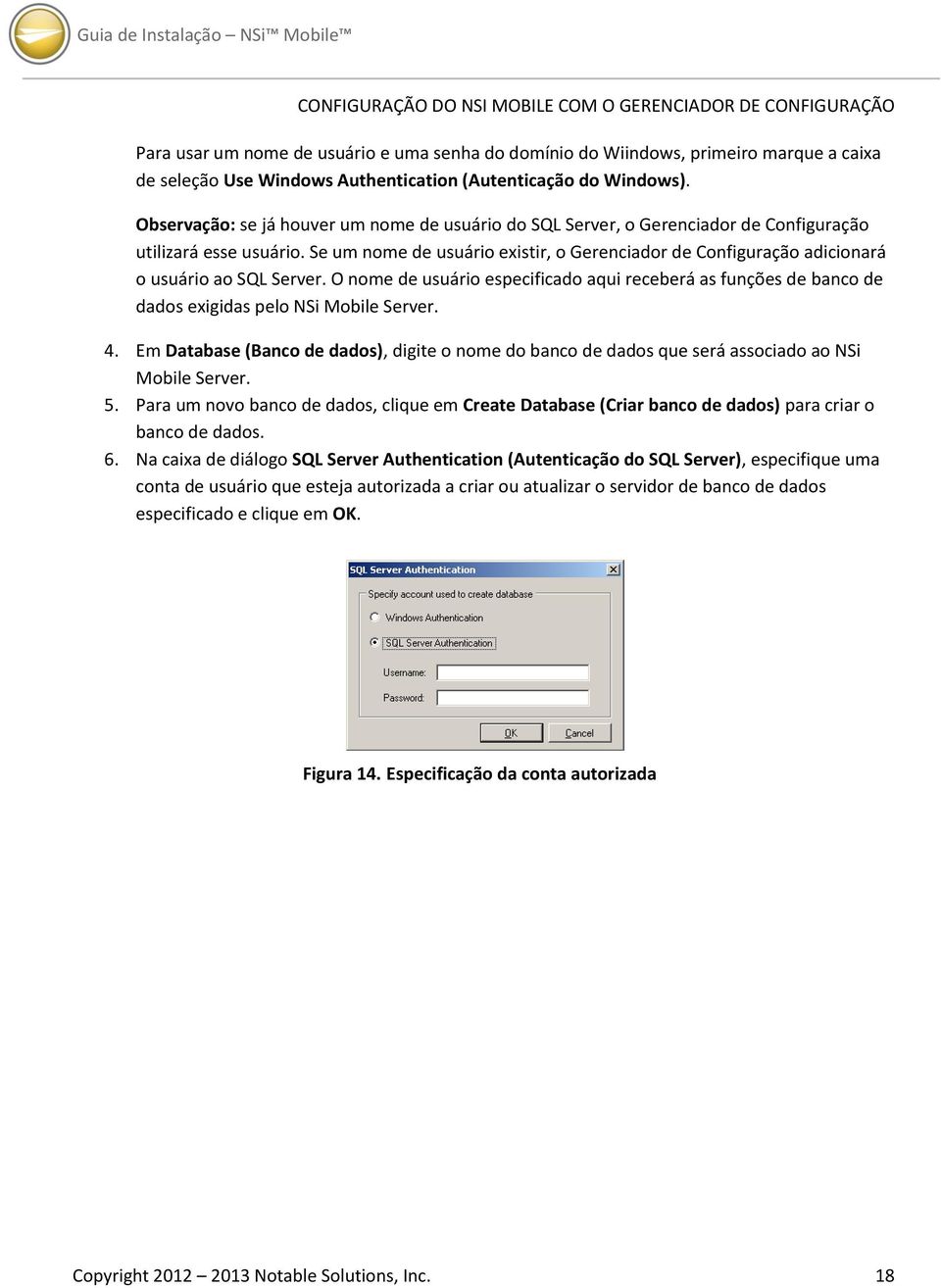 Guia de Instalação – NSi™ Mobile™

CONFIGURAÇÃO DO NSI MOBILE COM O GERENCIADOR DE CONFIGURAÇÃO

Para usar um nome de usuário e uma senha do domínio do Wiindows, primeiro marque a caixa de seleção Use Windows Authentication (Autenticação do Windows).

Observação: se já houver um nome de usuário do SQL Server, o Gerenciador de Configuração utilizará esse usuário. Se um nome de usuário existir, o Gerenciador de Configuração adicionará o usuário ao SQL Server. O nome de usuário especificado aqui receberá as funções de banco de dados exigidas pelo NSi Mobile Server.

4. Em Database (Banco de dados), digite o nome do banco de dados que será associado ao NSi Mobile Server.
5. Para um novo banco de dados, clique em Create Database (Criar banco de dados) para criar o banco de dados.
6. Na caixa de diálogo SQL Server Authentication (Autenticação do SQL Server), especifique uma conta de usuário que esteja autorizada a criar ou atualizar o servidor de banco de dados especificado e clique em OK.

SQL Server Authentication

Specify account used to create database

Windows Authentication

SQL Server Authentication

Username:

Password:

OK

Cancel

Figura 14. Especificação da conta autorizada

Copyright 2012 – 2013 Notable Solutions, Inc.

18